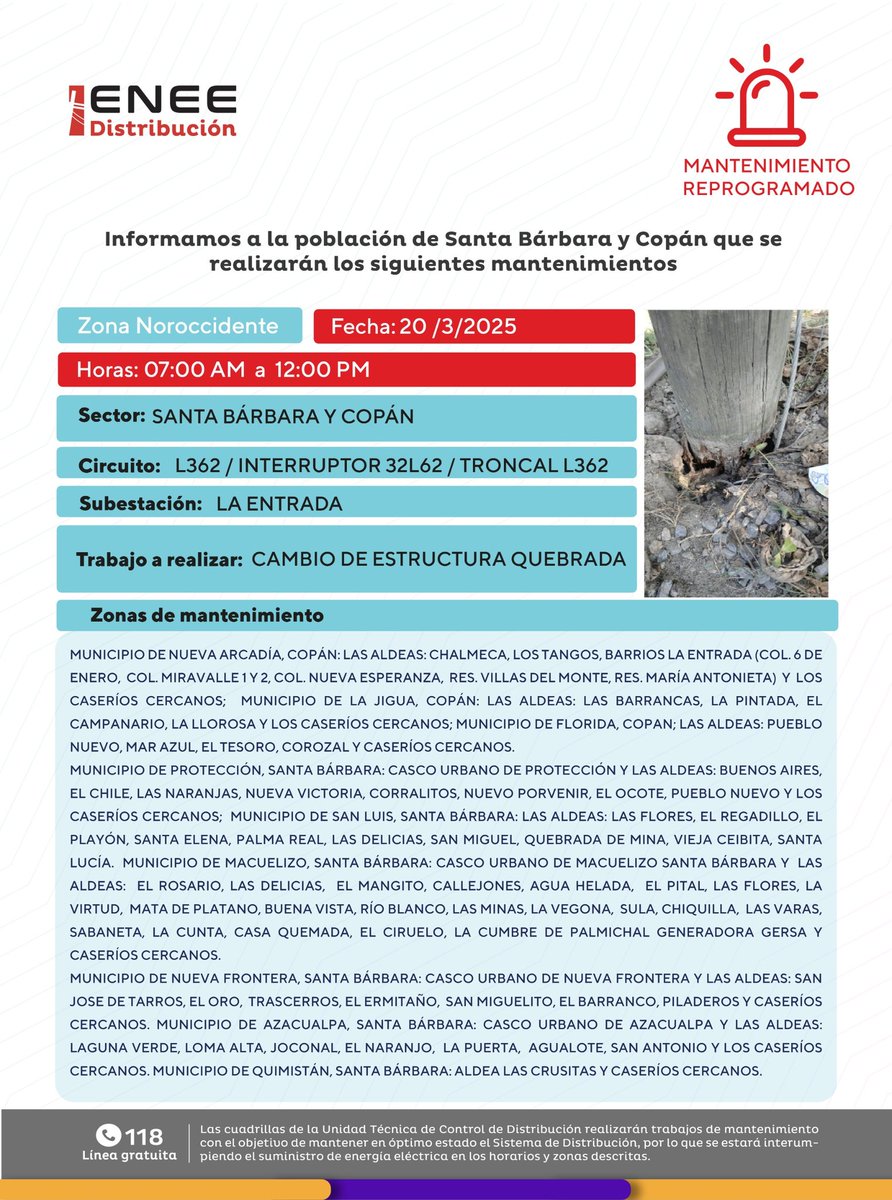 ENEE Distribución

MANTENIMIENTO REPROGRAMADO

Informamos a la población de Santa Bárbara y Copán que se realizarán los siguientes mantenimientos

Zona Noroccidente

Fecha: 20 /3/2025

Horas: 07:00 AM a 12:00 PM

Sector: SANTA BÁRBARA Y COPÁN

Circuito: L362 / INTERRUPTOR 32L62 / TRONCAL L362

Subestación: LA ENTRADA

Trabajo a realizar: CAMBIO DE ESTRUCTURA QUEBRADA

Zonas de mantenimiento

MUNICIPIO DE NUEVA ARCADÍA, COPÁN: LAS ALDEAS: CHALMECA, LOS TANGOS, BARRIOS LA ENTRADA (COL. 6 DE ENERO, COL. MIRAVALLE 1 Y 2, COL. NUEVA ESPERANZA, RES. VILLAS DEL MONTE, RES. MARÍA ANTONIETA) Y LOS CASERÍOS CERCANOS; MUNICIPIO DE LA JIGUA, COPÁN: LAS ALDEAS: LAS BARRANCAS, LA PINTADA, EL CAMPANARIO, LA LLOROSA Y LOS CASERÍOS CERCANOS; MUNICIPIO DE FLORIDA, COPAN; LAS ALDEAS: PUEBLO NUEVO, MAR AZUL, EL TESORO, COROZAL Y CASERÍOS CERCANOS.
MUNICIPIO DE PROTECCIÓN, SANTA BÁRBARA: CASCO URBANO DE PROTECCIÓN Y LAS ALDEAS: BUENOS AIRES, EL CHILE, LAS NARANJAS, NUEVA VICTORIA, CORRALITOS, NUEVO PORVENIR, EL OCOTE, PUEBLO NUEVO Y LOS CASERÍOS CERCANOS; MUNICIPIO DE SAN LUIS, SANTA BÁRBARA: LAS ALDEAS: LAS FLORES, EL REGADILLO, EL PLAYÓN, SANTA ELENA, PALMA REAL, LAS DELICIAS, SAN MIGUEL, QUEBRADA DE MINA, VIEJA CEIBITA, SANTA LUCÍA. MUNICIPIO DE MACUELIZO, SANTA BÁRBARA: CASCO URBANO DE MACUELIZO SANTA BÁRBARA Y LAS ALDEAS: EL ROSARIO, LAS DELICIAS, EL MANGITO, CALLEJONES, AGUA HELADA, EL PITAL, LAS FLORES, LA VIRTUD, MATA DE PLATANO, BUENA VISTA, RÍO BLANCO, LAS MINAS, LA VEGONA, SULA, CHIQUILLA, LAS VARAS, SABANETA, LA CUNTA, CASA QUEMADA, EL CIRUELO, LA CUMBRE DE PALMICHAL GENERADORA GERSA Y CASERÍOS CERCANOS.
MUNICIPIO DE NUEVA FRONTERA, SANTA BÁRBARA: CASCO URBANO DE NUEVA FRONTERA Y LAS ALDEAS: SAN JOSE DE TARROS, EL ORO, TRASCERROS, EL ERMITAÑO, SAN MIGUELITO, EL BARRANCO, PILADEROS Y CASERÍOS CERCANOS. MUNICIPIO DE AZACUALPA, SANTA BÁRBARA: CASCO URBANO DE AZACUALPA Y LAS ALDEAS: LAGUNA VERDE, LOMA ALTA, JOCONAL, EL NARANJO, LA PUERTA, AGUALOTE, SAN ANTONIO Y LOS CASERÍOS CERCANOS. MUNICIPIO DE QUIMISTÁN, SANTA BÁRBARA: ALDEA LAS CRUSITAS Y CASERÍOS CERCANOS.

118 Línea gratuita

Las cuadrillas de la Unidad Técnica de Control de Distribución realizarán trabajos de mantenimiento con el objetivo de mantener en óptimo estado el Sistema de Distribución, por lo que se estará interumpiendo el suministro de energía eléctrica en los horarios y zonas descritas.